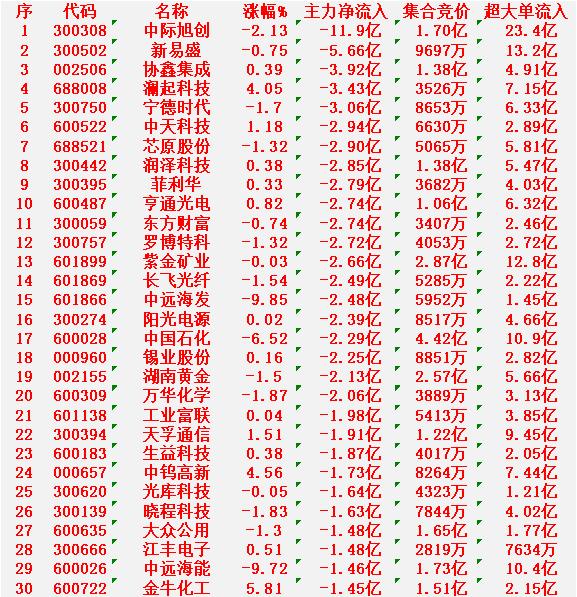 | 序 | 代码 | 名称 | 涨幅% | 主力净流入 | 集合竞价 | 超大单流入 |
|---|---|---|---|---|---|---|
| 1 | 300308 | 中际旭创 | -2.13 | -11.9亿 | 1.70亿 | 23.4亿 |
| 2 | 300502 | 新易盛 | -0.75 | -5.66亿 | 9697万 | 13.2亿 |
| 3 | 002506 | 协鑫集成 | 0.39 | -3.92亿 | 1.38亿 | 4.91亿 |
| 4 | 688008 | 澜起科技 | 4.05 | -3.43亿 | 3526万 | 7.15亿 |
| 5 | 300750 | 宁德时代 | -1.7 | -3.06亿 | 8653万 | 6.33亿 |
| 6 | 600522 | 中天科技 | 1.18 | -2.94亿 | 6630万 | 2.89亿 |
| 7 | 688521 | 芯原股份 | -1.32 | -2.90亿 | 5065万 | 5.81亿 |
| 8 | 300442 | 润泽科技 | 0.38 | -2.85亿 | 1.38亿 | 5.47亿 |
| 9 | 300395 | 菲利华 | 0.33 | -2.79亿 | 3682万 | 4.03亿 |
| 10 | 600487 | 亨通光电 | 0.82 | -2.74亿 | 1.06亿 | 6.32亿 |
| 11 | 300059 | 东方财富 | -0.74 | -2.74亿 | 3407万 | 2.46亿 |
| 12 | 300757 | 罗博特科 | -1.32 | -2.72亿 | 4053万 | 2.72亿 |
| 13 | 601899 | 紫金矿业 | -0.03 | -2.66亿 | 2.87亿 | 12.8亿 |
| 14 | 601869 | 长飞光纤 | -1.54 | -2.49亿 | 5285万 | 2.22亿 |
| 15 | 601866 | 中远海发 | -9.85 | -2.48亿 | 5952万 | 1.45亿 |
| 16 | 300274 | 阳光电源 | 0.02 | -2.39亿 | 8517万 | 4.66亿 |
| 17 | 600028 | 中国石化 | -6.52 | -2.29亿 | 4.42亿 | 10.9亿 |
| 18 | 000960 | 锡业股份 | 0.16 | -2.25亿 | 8851万 | 2.82亿 |
| 19 | 002155 | 湖南黄金 | -1.5 | -2.13亿 | 2.57亿 | 5.66亿 |
| 20 | 600309 | 万华化学 | -1.87 | -2.06亿 | 3889万 | 3.13亿 |
| 21 | 601138 | 工业富联 | 0.04 | -1.98亿 | 5413万 | 3.85亿 |
| 22 | 300394 | 天孚通信 | 1.51 | -1.91亿 | 1.22亿 | 9.45亿 |
| 23 | 600183 | 生益科技 | 0.38 | -1.87亿 | 4017万 | 2.05亿 |
| 24 | 000657 | 中钨高新 | 4.56 | -1.73亿 | 8264万 | 7.44亿 |
| 25 | 300620 | 光库科技 | -0.05 | -1.64亿 | 4323万 | 1.21亿 |
| 26 | 300139 | 晓程科技 | -1.83 | -1.63亿 | 7844万 | 4.02亿 |
| 27 | 600635 | 大众公用 | -1.3 | -1.48亿 | 1.65亿 | 1.77亿 |
| 28 | 300666 | 江丰电子 | 0.51 | -1.48亿 | 2819万 | 7634万 |
| 29 | 600026 | 中远海能 | -9.72 | -1.46亿 | 1.73亿 | 10.4亿 |
| 30 | 600722 | 金牛化工 | 5.81 | -1.45亿 | 1.51亿 | 2.15亿 |